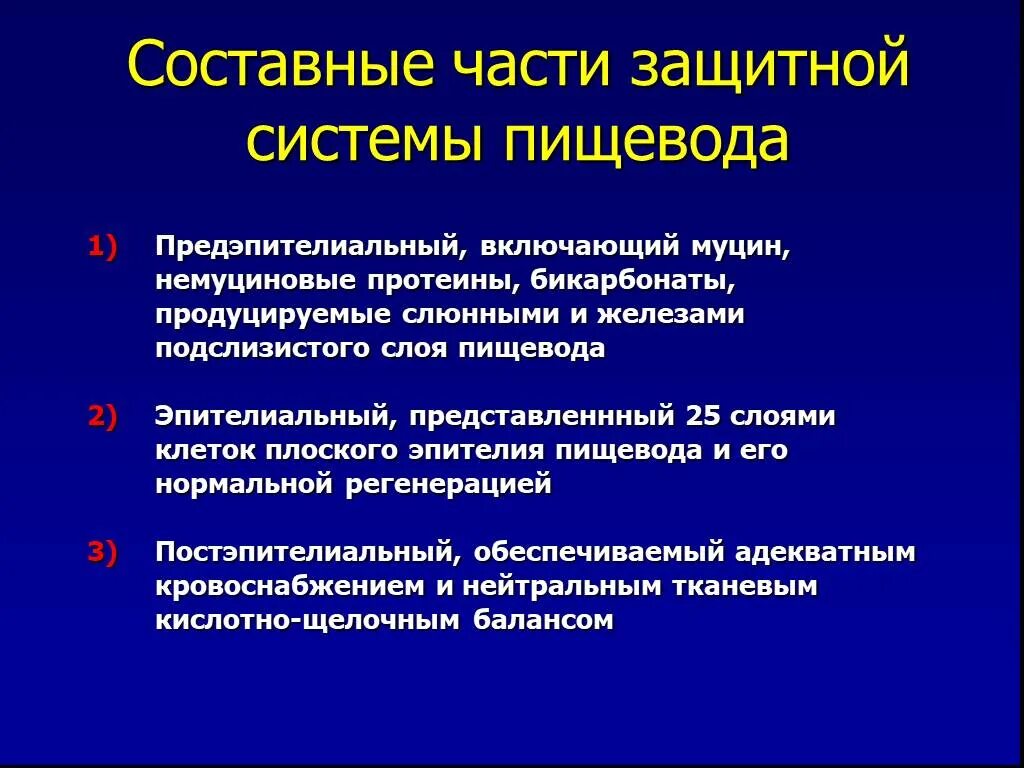 Составные части защитной системы пищевода

1) Предэпителиальный, включающий муцин, немуциновые протеины, бикарбонаты, продуцируемые слюнными и железами подслизистого слоя пищевода

2) Эпителиальный, представленнный 25 слоями клеток плоского эпителия пищевода и его нормальной регенерацией

3) Постэпителиальный, обеспечиваемый адекватным кровоснабжением и нейтральным тканевым кислотно-щелочным балансом